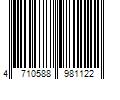 4 710588 981122